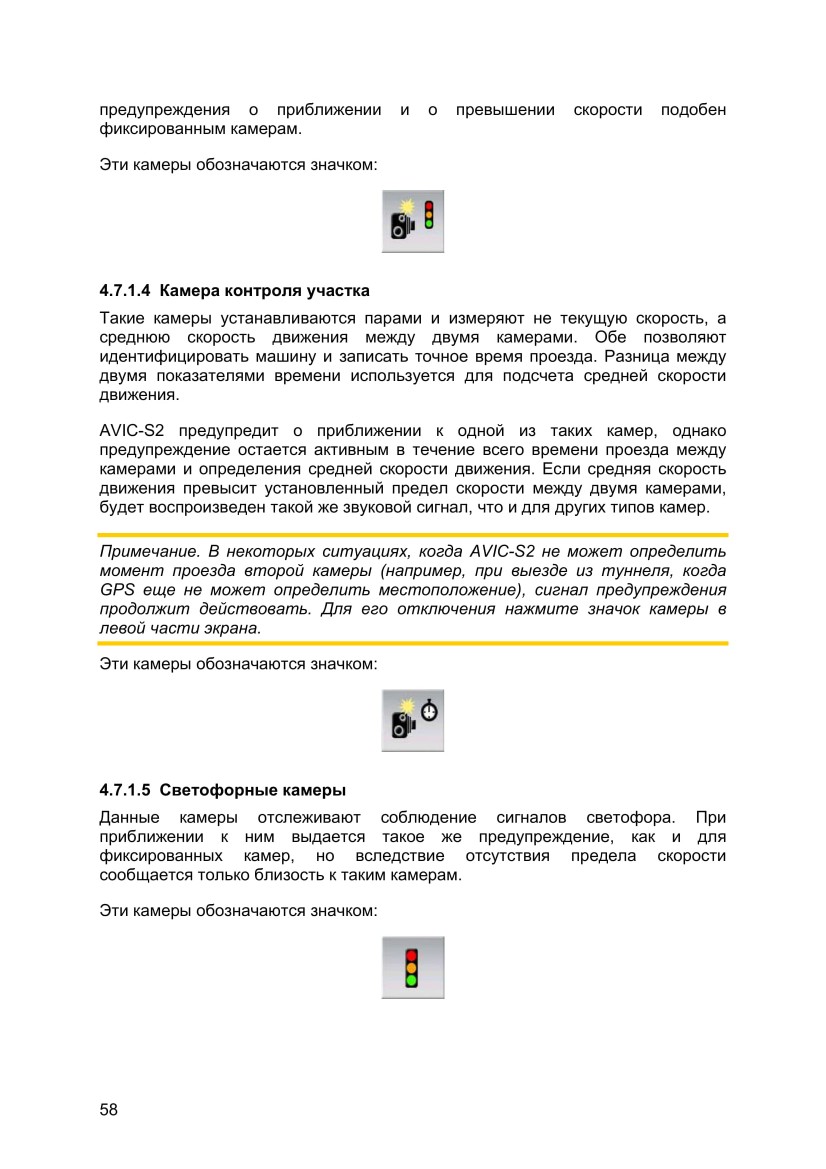 предупреждения о приближении и о превышении скорости подобен фиксированным камерам.

Эти камеры обозначаются значком:

4.7.1.4 Камера контроля участка

Такие камеры устанавливаются парами и измеряют не текущую скорость, а среднюю скорость движения между двумя камерами. Обе позволяют идентифицировать машину и записать точное время проезда. Разница между двумя показателями времени используется для подсчета средней скорости движения.

AVIC-S2 предупредит о приближении к одной из таких камер, однако предупреждение остается активным в течение всего времени проезда между камерами и определения средней скорости движения. Если средняя скорость движения превысит установленный предел скорости между двумя камерами, будет воспроизведен такой же звуковой сигнал, что и для других типов камер.

Примечание. В некоторых ситуациях, когда AVIC-S2 не может определить момент проезда второй камеры (например, при выезде из туннеля, когда GPS еще не может определить местоположение), сигнал предупреждения продолжит действовать. Для его отключения нажмите значок камеры в левой части экрана.

Эти камеры обозначаются значком:

4.7.1.5 Светофорные камеры

Данные камеры отслеживают соблюдение сигналов светофора. При приближении к ним выдается такое же предупреждение, как и для фиксированных камер, но вследствие отсутствия предела скорости сообщается только близость к таким камерам.

Эти камеры обозначаются значком:

58